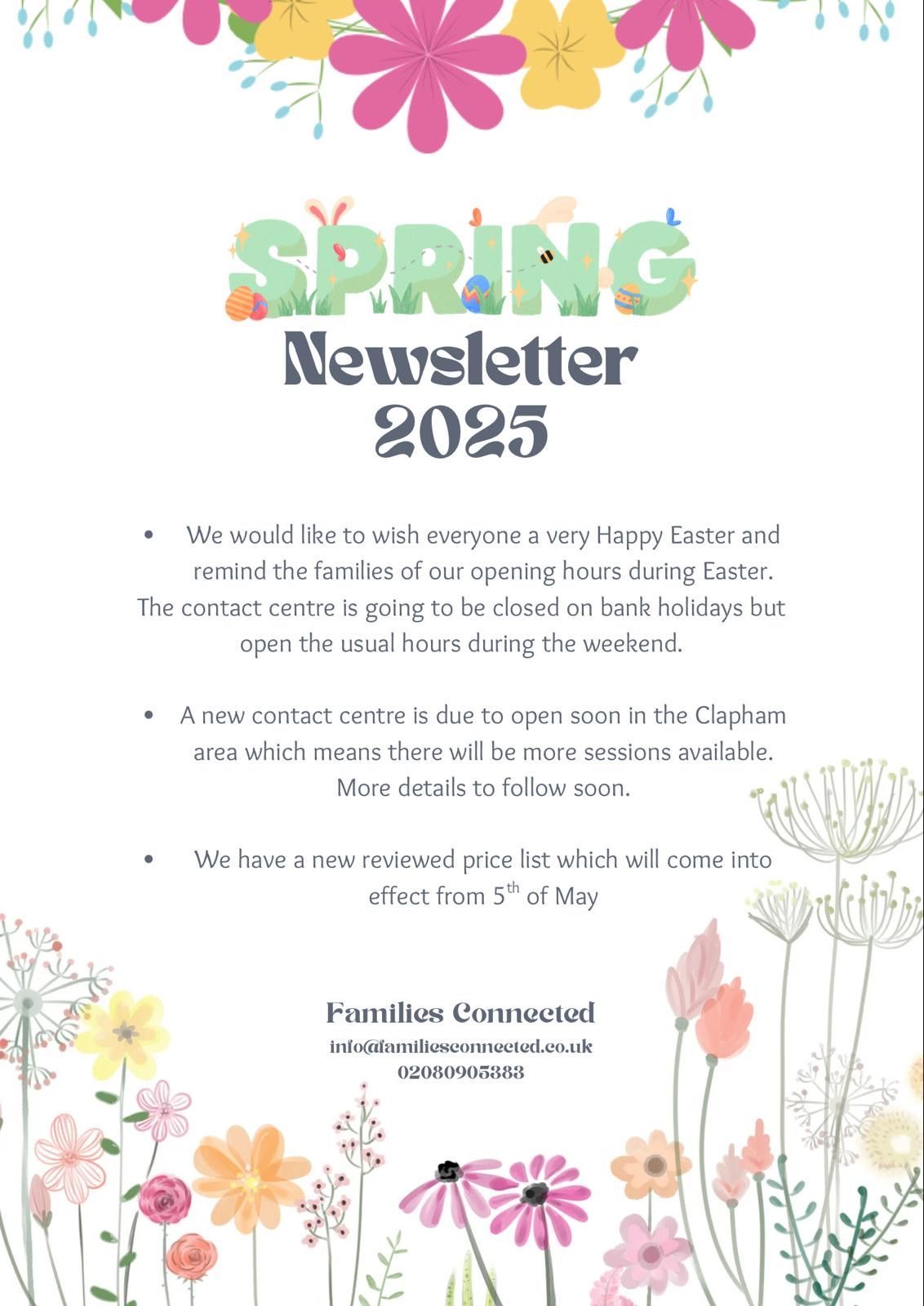 SPRING
Newsletter
2025

• We would like to wish everyone a very Happy Easter and remind the families of our opening hours during Easter. The contact centre is going to be closed on bank holidays but open the usual hours during the weekend.

• A new contact centre is due to open soon in the Clapham area which means there will be more sessions available. More details to follow soon.

• We have a new reviewed price list which will come into effect from 5$^{th}$ of May

Families Connected
info@familiesconnected.co.uk
02080905383